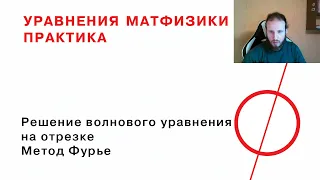 УРАВНЕНИЯ МАТФИЗИКИ
ПРАКТИКА

Решение волнового уравнения
на отрезке
Метод Фурье